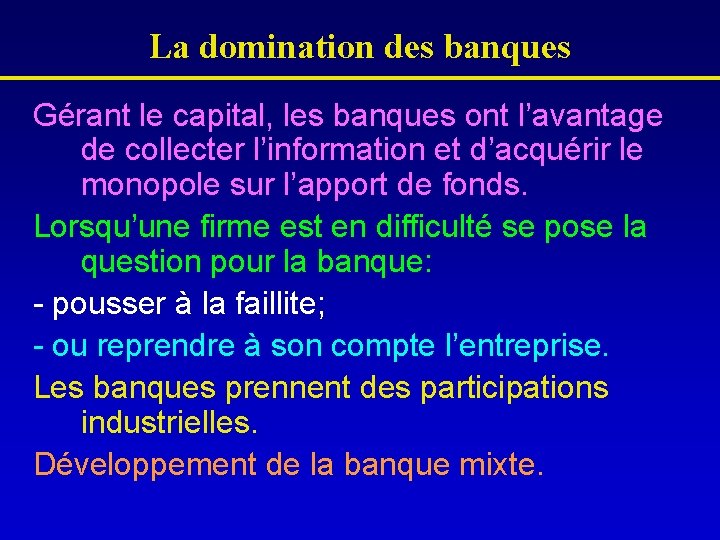 La domination des banques

Gérant le capital, les banques ont l'avantage de collecter l'information et d'acquérir le monopole sur l'apport de fonds.

Lorsqu'une firme est en difficulté se pose la question pour la banque:

- pousser à la faillite;

- ou reprendre à son compte l'entreprise.

Les banques prennent des participations industrielles.

Développement de la banque mixte.